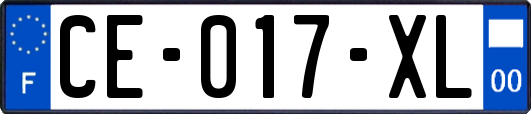 F
CE-017-XL
00